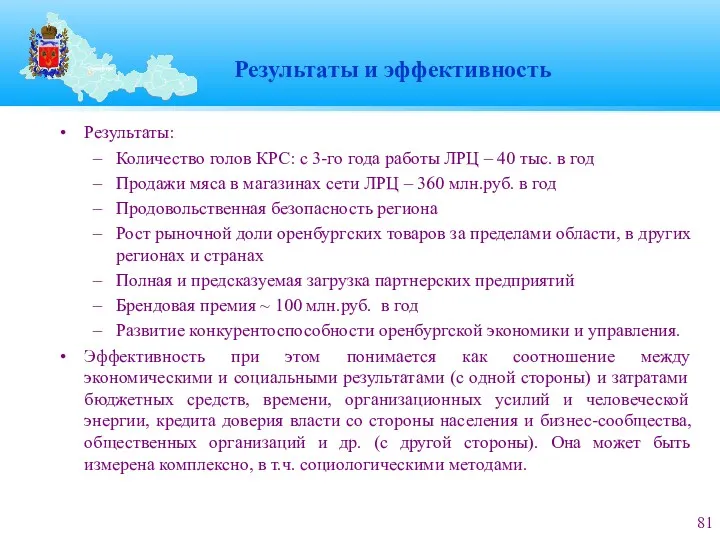 Результаты и эффективность

• Результаты:
– Количество голов КРС: с 3-го года работы ЛРЦ – 40 тыс. в год
– Продажи мяса в магазинах сети ЛРЦ – 360 млн.руб. в год
– Продовольственная безопасность региона
– Рост рыночной доли оренбургских товаров за пределами области, в других регионах и странах
– Полная и предсказуемая загрузка партнерских предприятий
– Брендовая премия ~ 100 млн.руб. в год
– Развитие конкурентоспособности оренбургской экономики и управления.
• Эффективность при этом понимается как соотношение между экономическими и социальными результатами (с одной стороны) и затратами бюджетных средств, времени, организационных усилий и человеческой энергии, кредита доверия власти со стороны населения и бизнес-сообщества, общественных организаций и др. (с другой стороны). Она может быть измерена комплексно, в т.ч. социологическими методами.

81